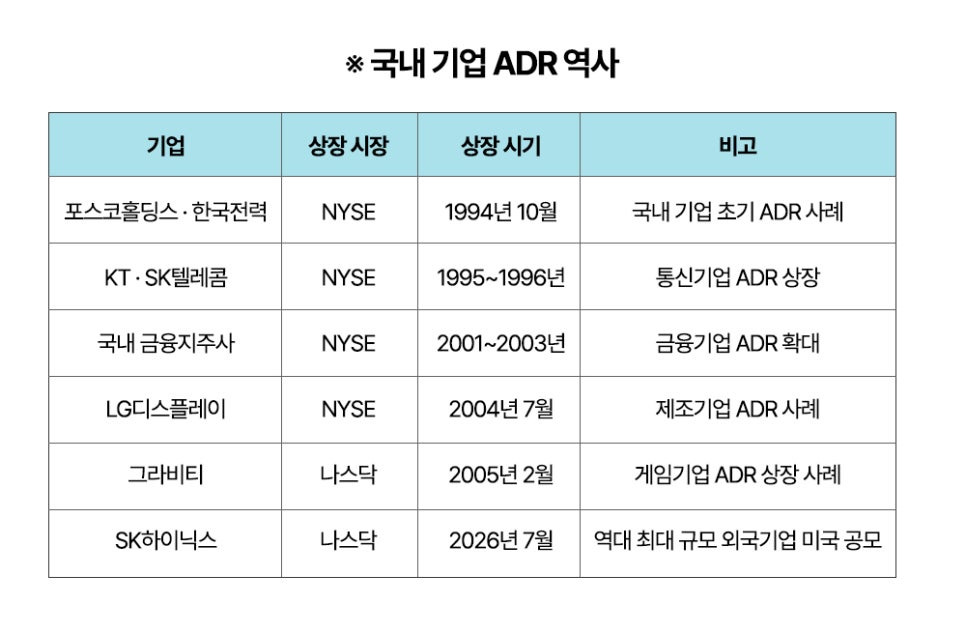 ※ 국내 기업 ADR 역사

| 기업 | 상장 시장 | 상장 시기 | 비고 |
|---|---|---|---|
| 포스코홀딩스 · 한국전력 | NYSE | 1994년 10월 | 국내 기업 초기 ADR 사례 |
| KT · SK텔레콤 | NYSE | 1995~1996년 | 통신기업 ADR 상장 |
| 국내 금융지주사 | NYSE | 2001~2003년 | 금융기업 ADR 확대 |
| LG디스플레이 | NYSE | 2004년 7월 | 제조기업 ADR 사례 |
| 그라비티 | 나스닥 | 2005년 2월 | 게임기업 ADR 상장 사례 |
| SK하이닉스 | 나스닥 | 2026년 7월 | 역대 최대 규모 외국기업 미국 공모 |